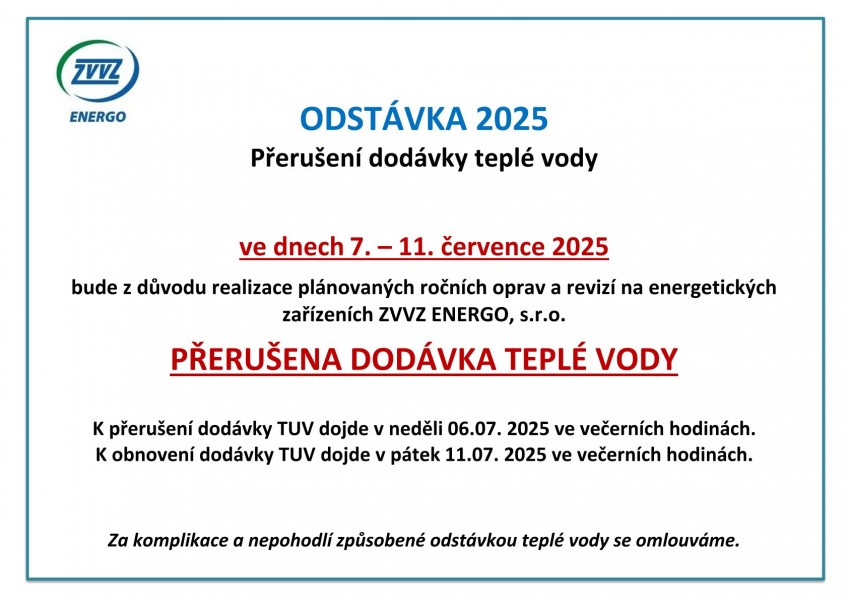 ZVVZ
ENERGO

ODSTÁVKA 2025
Přerušení dodávky teplé vody

ve dnech 7. – 11. července 2025

bude z důvodu realizace plánovaných ročních oprav a revizí na energetických zařízeních ZVVZ ENERGO, s.r.o.

PŘERUŠENA DODÁVKA TEPLÉ VODY

K přerušení dodávky TUV dojde v neděli 06.07. 2025 ve večerních hodinách.
K obnovení dodávky TUV dojde v pátek 11.07. 2025 ve večerních hodinách.

Za komplikace a nepohodlí způsobené odstávkou teplé vody se omlouváme.